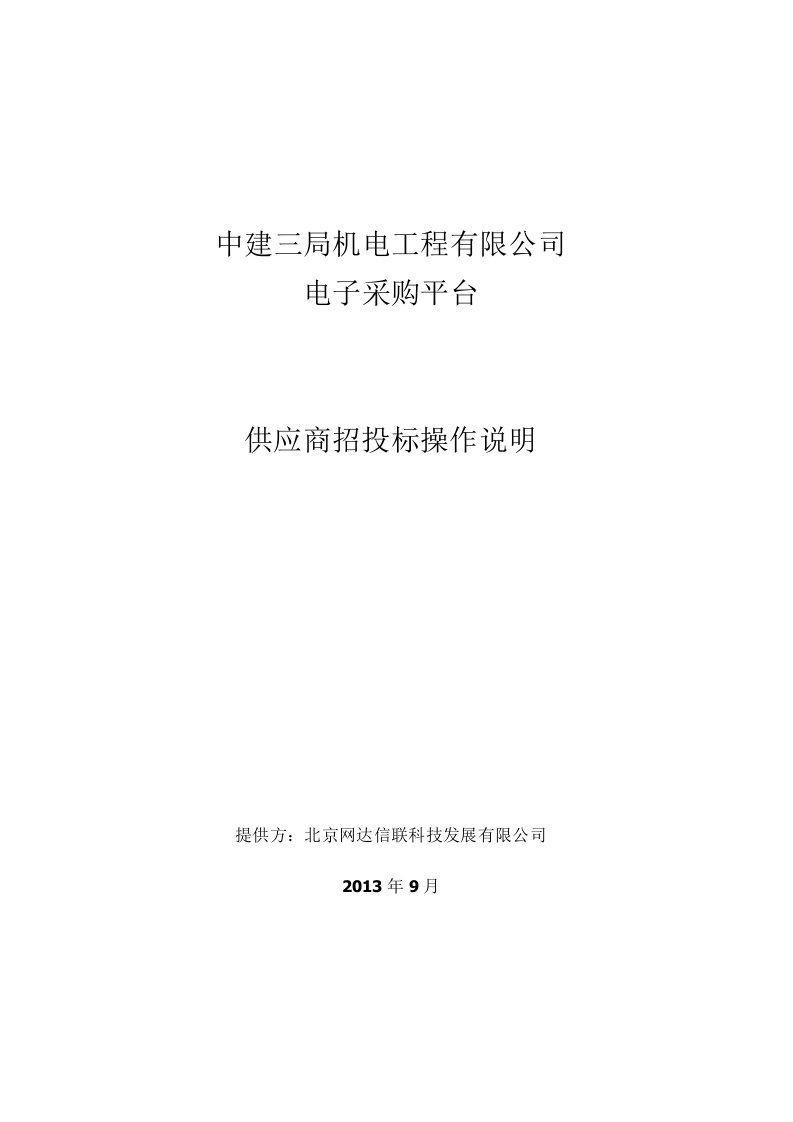 中建三局机电工程有限公司
电子采购平台

供应商招投标操作说明

提供方：北京网达信联科技发展有限公司

2013 年 9 月